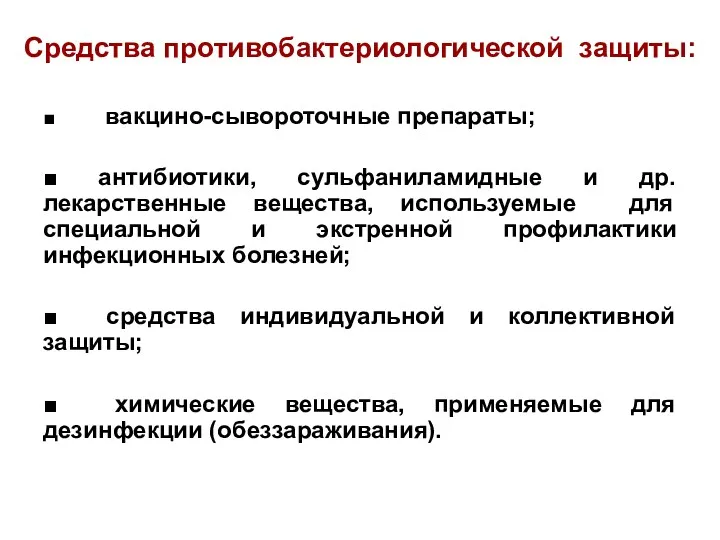 Средства противобактериологической защиты:

■ вакцино-сывороточные препараты;

■ антибиотики, сульфаниламидные и др. лекарственные вещества, используемые для специальной и экстренной профилактики инфекционных болезней;

■ средства индивидуальной и коллективной защиты;

■ химические вещества, применяемые для дезинфекции (обеззараживания).